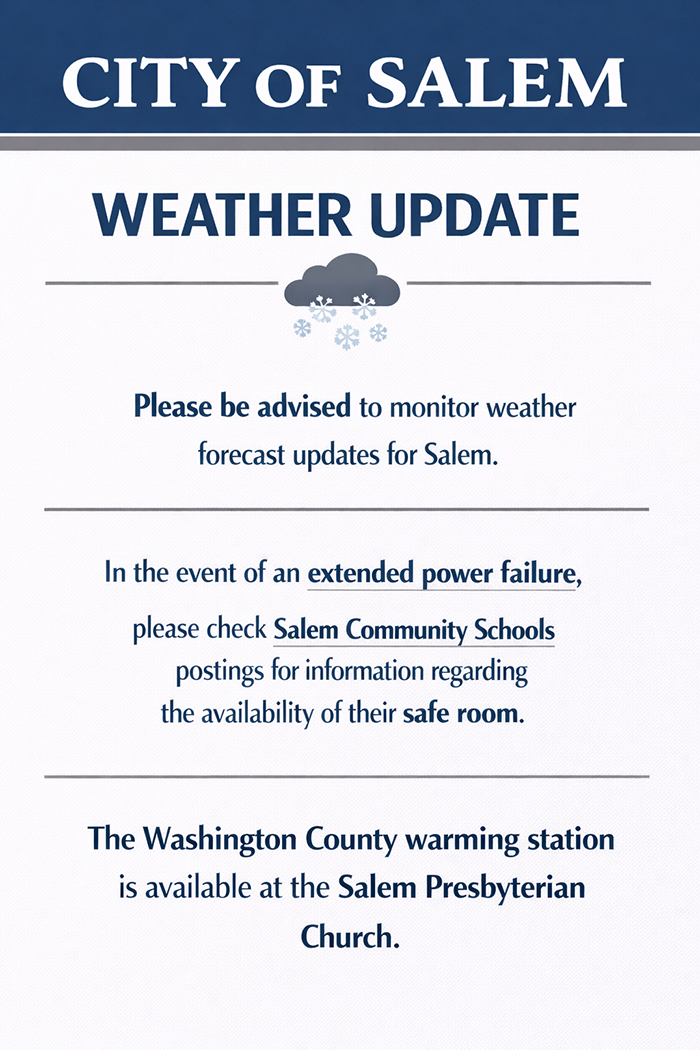 CITY OF SALEM

WEATHER UPDATE

Please be advised to monitor weather forecast updates for Salem.

In the event of an extended power failure, please check Salem Community Schools postings for information regarding the availability of their safe room.

The Washington County warming station is available at the Salem Presbyterian Church.